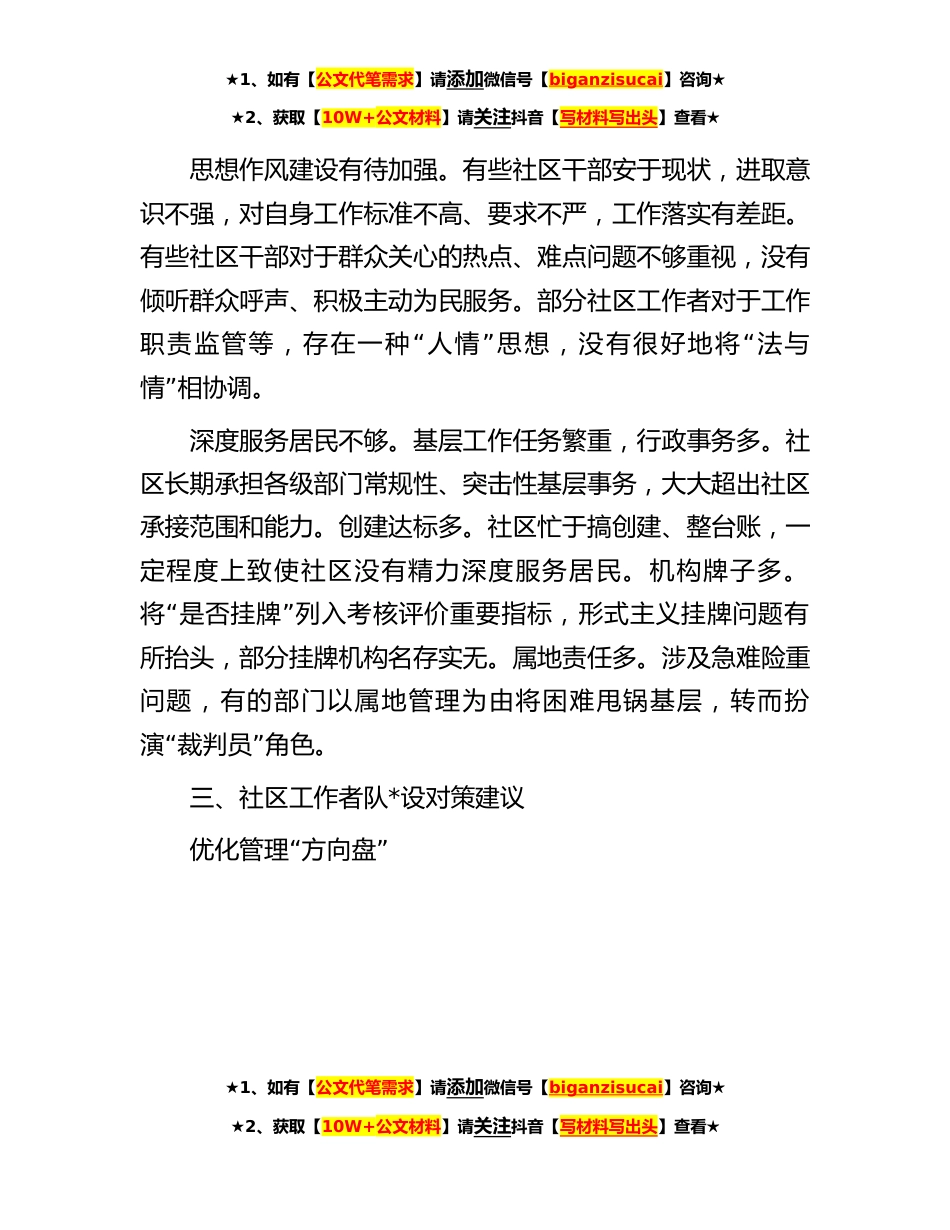 ★1、如有【公文代笔需求】请添加微信号【biganzisucai】咨询★

★2、获取【10W+公文材料】请关注抖音【写材料写出头】查看★

思想作风建设有待加强。有些社区干部安于现状，进取意识不强，对自身工作标准不高、要求不严，工作落实有差距。有些社区干部对于群众关心的热点、难点问题不够重视，没有倾听群众呼声、积极主动为民服务。部分社区工作者对于工作职责监管等，存在一种“人情”思想，没有很好地将“法与情”相协调。

深度服务居民不够。基层工作任务繁重，行政事务多。社区长期承担各级部门常规性、突击性基层事务，大大超出社区承接范围和能力。创建达标多。社区忙于搞创建、整台账，一定程度上致使社区没有精力深度服务居民。机构牌子多。将“是否挂牌”列入考核评价重要指标，形式主义挂牌问题有所抬头，部分挂牌机构名存实无。属地责任多。涉及急难险重问题，有的部门以属地管理为由将困难甩锅基层，转而扮演“裁判员”角色。

三、社区工作者队*设对策建议

优化管理“方向盘”

★1、如有【公文代笔需求】请添加微信号【biganzisucai】咨询★

★2、获取【10W+公文材料】请关注抖音【写材料写出头】查看★